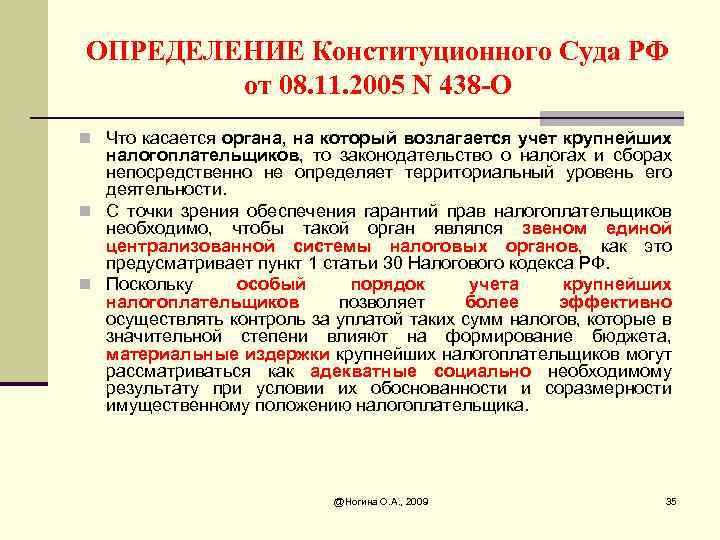 ОПРЕДЕЛЕНИЕ Конституционного Суда РФ от 08.11.2005 N 438-О

Что касается органа, на который возлагается учет крупнейших налогоплательщиков, то законодательство о налогах и сборах непосредственно не определяет территориальный уровень его деятельности.

С точки зрения обеспечения гарантий прав налогоплательщиков необходимо, чтобы такой орган являлся звеном единой централизованной системы налоговых органов, как это предусматривает пункт 1 статьи 30 Налогового кодекса РФ.

Поскольку особый порядок учета крупнейших налогоплательщиков позволяет более эффективно осуществлять контроль за уплатой таких сумм налогов, которые в значительной степени влияют на формирование бюджета, материальные издержки крупнейших налогоплательщиков могут рассматриваться как адекватные социально необходимому результату при условии их обоснованности и соразмерности имущественному положению налогоплательщика.

@Ногина О.А., 2009

35